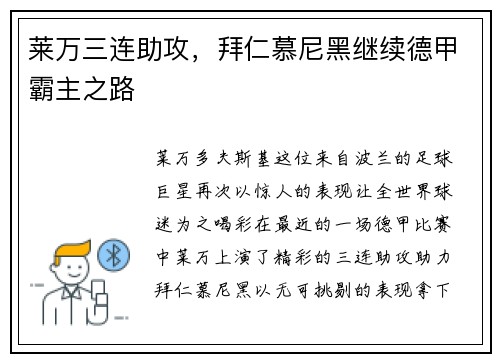 莱万三连助攻，拜仁慕尼黑继续德甲霸主之路

莱万多夫斯基这位来自波兰的足球巨星再次以惊人的表现让全世界球迷为之喝彩在最近的一场德甲比赛中莱万上演了精彩的三连助攻助力拜仁慕尼黑以无可挑剔的表现拿下